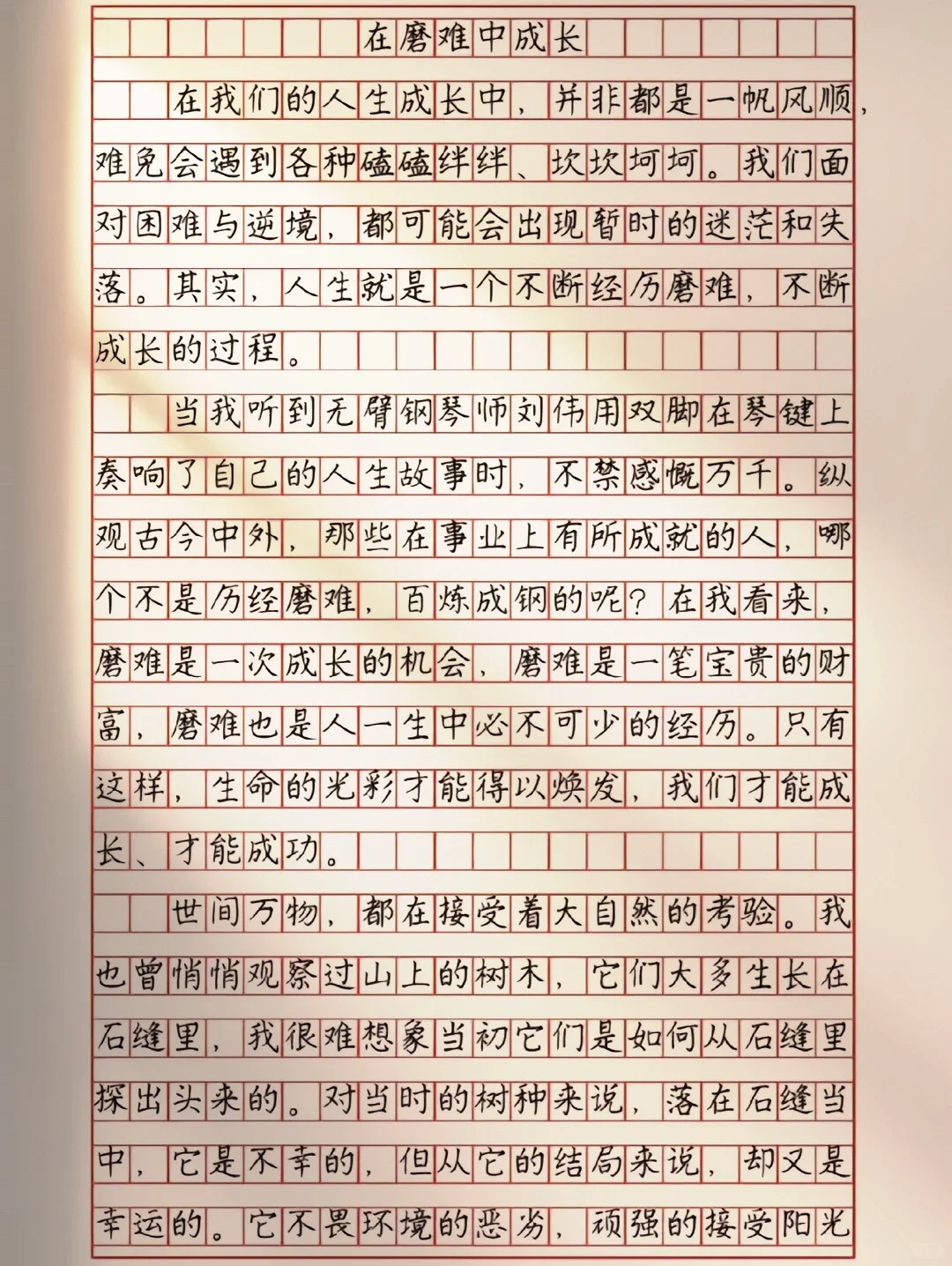 在磨难中成长

在我们的人生成长中，并非都是一帆风顺，难免会遇到各种磕磕绊绊、坎坎坷坷。我们面对困难与逆境，都可能会出现暂时的迷茫和失落。其实，人生就是一个不断经历磨难，不断成长的过程。

当我听到无臂钢琴师刘伟用双脚在琴键上奏响了自己的人生故事时，不禁感慨万千。纵观古今中外，那些在事业上有所成就的人，哪个不是历经磨难，百炼成钢的呢？在我看来，磨难是一次成长的机会，磨难是一笔宝贵的财富，磨难也是人一生中必不可少的经历。只有这样，生命的光彩才能得以焕发，我们才能成长、才能成功。

世间万物，都在接受着大自然的考验。我也曾悄悄观察过山上的树木，它们大多生长在石缝里，我很难想象当初它们是如何从石缝里探出头来的。对当时的树种来说，落在石缝当中，它是不幸的，但从它的结局来说，却又是幸运的。它不畏环境的恶劣，顽强的接受阳光